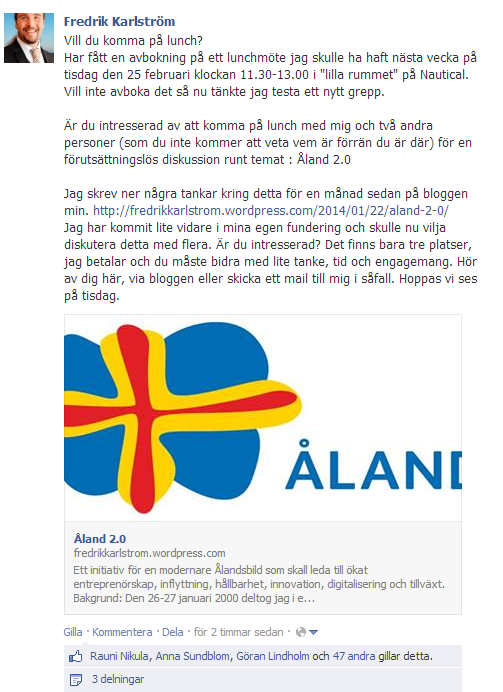 Fredrik Karlström
Vill du komma på lunch?
Har fått en avbokning på ett lunchmöte jag skulle ha haft nästa vecka på tisdag den 25 februari klockan 11.30-13.00 i "lilla rummet" på Nautical. Vill inte avboka det så nu tänkte jag testa ett nytt grepp.

Är du intresserad av att komma på lunch med mig och två andra personer (som du inte kommer att veta vem är förrän du är där) för en förutsättningslös diskussion runt temat : Åland 2.0

Jag skrev ner några tankar kring detta för en månad sedan på bloggen min. http://fredrikkarlstrom.wordpress.com/2014/01/22/aland-2-0/
Jag har kommit lite vidare i mina egen fundering och skulle nu vilja diskutera detta med flera. Är du intresserad? Det finns bara tre platser, jag betalar och du måste bidra med lite tanke, tid och engagemang. Hör av dig här, via bloggen eller skicka ett mail till mig i såfall. Hoppas vi ses på tisdag.

ÅLAND

Åland 2.0
fredrikkarlstrom.wordpress.com
Ett initiativ för en modernare Ålandsbild som skall leda till ökat entreprenörskap, inflyttning, hållbarhet, innovation, digitalisering och tillväxt. Bakgrund: Den 26-27 januari 2000 deltog jag i e...

Gilla · Kommentera · Dela · för 2 timmar sedan ·

Rauni Nikula, Anna Sundblom, Göran Lindholm och 47 andra gillar detta.

3 delningar